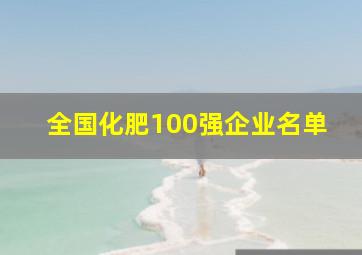 全国化肥100强企业名单